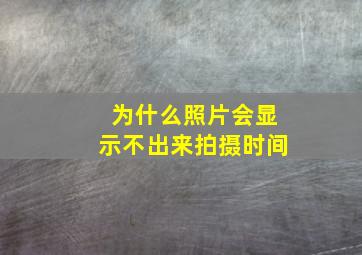 为什么照片会显示不出来拍摄时间